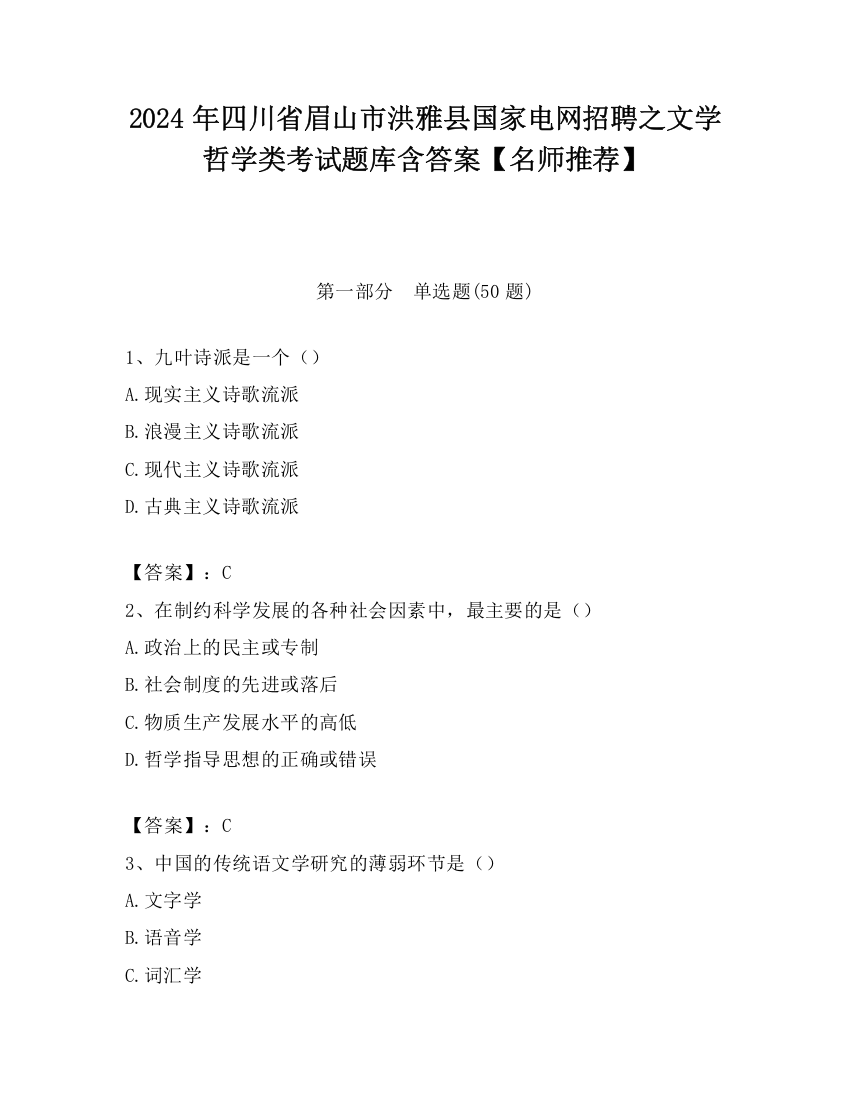 2024 年四川省眉山市洪雅县国家电网招聘之文学哲学类考试题库含答案【名师推荐】

第一部分　单选题(50 题)

1、九叶诗派是一个（）

A.现实主义诗歌流派

B.浪漫主义诗歌流派

C.现代主义诗歌流派

D.古典主义诗歌流派

【答案】：C

2、在制约科学发展的各种社会因素中，最主要的是（）

A.政治上的民主或专制

B.社会制度的先进或落后

C.物质生产发展水平的高低

D.哲学指导思想的正确或错误

【答案】：C

3、中国的传统语文学研究的薄弱环节是（）

A.文字学

B.语音学

C.词汇学